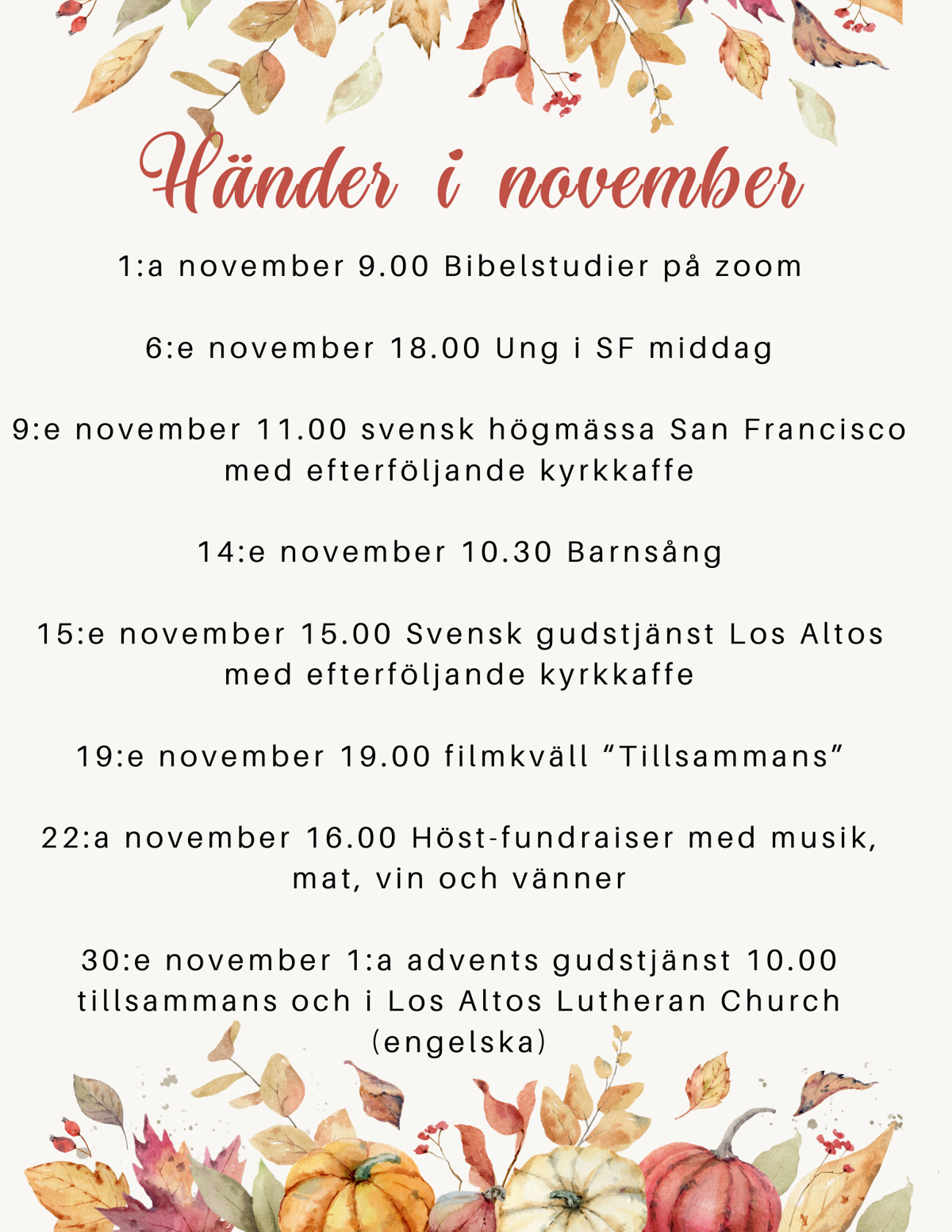 Händer i november

1:a november 9.00 Bibelstudier på zoom

6:e november 18.00 Ung i SF middag

9:e november 11.00 svensk högmässa San Francisco med efterföljande kyrkkaffe

14:e november 10.30 Barnsång

15:e november 15.00 Svensk gudstjänst Los Altos med efterföljande kyrkkaffe

19:e november 19.00 filmkväll “Tillsammans”

22:a november 16.00 Höst-fundraiser med musik, mat, vin och vänner

30:e november 1:a advents gudstjänst 10.00 tillsammans och i Los Altos Lutheran Church (engelska)